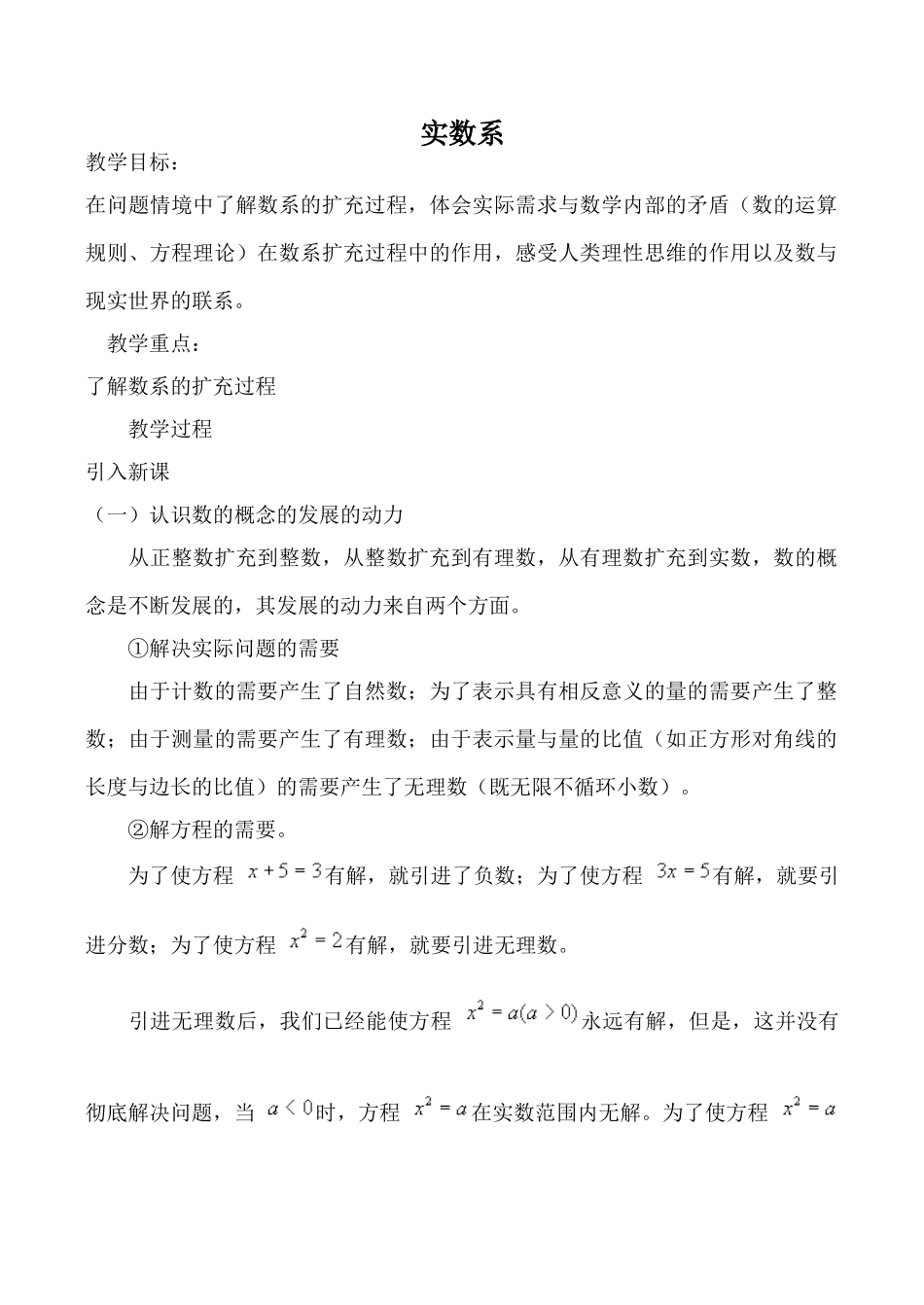 实数系

教学目标：

在问题情境中了解数系的扩充过程，体会实际需求与数学内部的矛盾（数的运算规则、方程理论）在数系扩充过程中的作用，感受人类理性思维的作用以及数与现实世界的联系。

教学重点：

了解数系的扩充过程

教学过程

引入新课

（一）认识数的概念的发展的动力

从正整数扩充到整数，从整数扩充到有理数，从有理数扩充到实数，数的概念是不断发展的，其发展的动力来自两个方面。

①解决实际问题的需要

由于计数的需要产生了自然数；为了表示具有相反意义的量的需要产生了整数；由于测量的需要产生了有理数；由于表示量与量的比值（如正方形对角线的长度与边长的比值）的需要产生了无理数（既无限不循环小数）。

②解方程的需要。

为了使方程 $x+5=3$有解，就引进了负数；为了使方程 $3x=5$有解，就要引进分数；为了使方程 $x^2=2$有解，就要引进无理数。

引进无理数后，我们已经能使方程 $x^2=a(a>0)$永远有解，但是，这并没有彻底解决问题，当 $a<0$时，方程 $x^2=a$在实数范围内无解。为了使方程 $x^2=a$